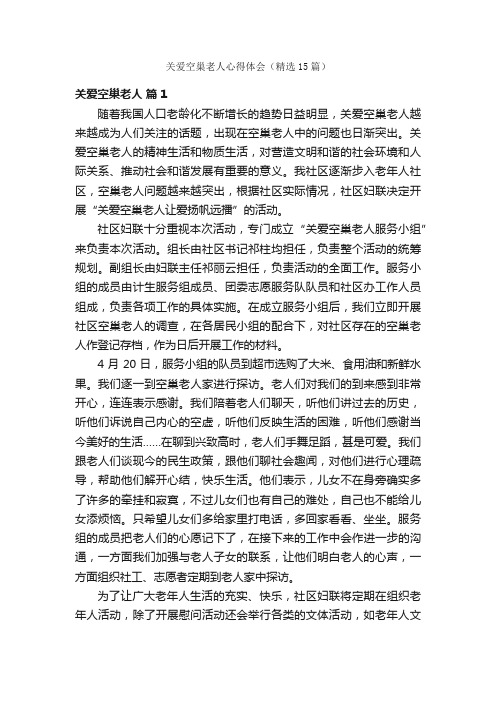 关爱空巢老人心得体会（精选15篇）

关爱空巢老人 篇1

随着我国人口老龄化不断增长的趋势日益明显，关爱空巢老人越来越成为人们关注的话题，出现在空巢老人中的问题也日渐突出。关爱空巢老人的精神生活和物质生活，对营造文明和谐的社会环境和人际关系、推动社会和谐发展有重要的意义。我社区逐渐步入老年人社区，空巢老人问题越来越突出，根据社区实际情况，社区妇联决定开展“关爱空巢老人让爱扬帆远播”的活动。

社区妇联十分重视本次活动，专门成立“关爱空巢老人服务小组”来负责本次活动。组长由社区书记祁柱均担任，负责整个活动的统筹规划。副组长由妇联主任祁丽云担任，负责活动的全面工作。服务小组的成员由计生服务组成员、团委志愿服务队队员和社区办工作人员组成，负责各项工作的具体实施。在成立服务小组后，我们立即开展社区空巢老人的调查，在各居民小组的配合下，对社区存在的空巢老人作登记存档，作为日后开展工作的材料。

4月20日，服务小组的队员到超市选购了大米、食用油和新鲜水果。我们逐一到空巢老人家进行探访。老人们对我们的到来感到非常开心，连连表示感谢。我们陪着老人们聊天，听他们讲过去的历史，听他们诉说自己内心的空虚，听他们反映生活的困难，听他们感谢当今美好的生活……在聊到兴致高时，老人们手舞足蹈，甚是可爱。我们跟老人们谈现今的民生政策，跟他们聊社会趣闻，对他们进行心理疏导，帮助他们解开心结，快乐生活。他们表示，儿女不在身旁确实多了许多的牵挂和寂寞，不过儿女们也有自己的难处，自己也不能给儿女添烦恼。只希望儿女们多给家里打电话，多回家看看、坐坐。服务组的成员把老人们的心愿记下了，在接下来的工作中会作进一步的沟通，一方面我们加强与老人子女的联系，让他们明白老人的心声，一方面组织社工、志愿者定期到老人家中探访。

为了让广大老年人生活的充实、快乐，社区妇联将定期在组织老年人活动，除了开展慰问活动还会举行各类的文体活动，如老年人文